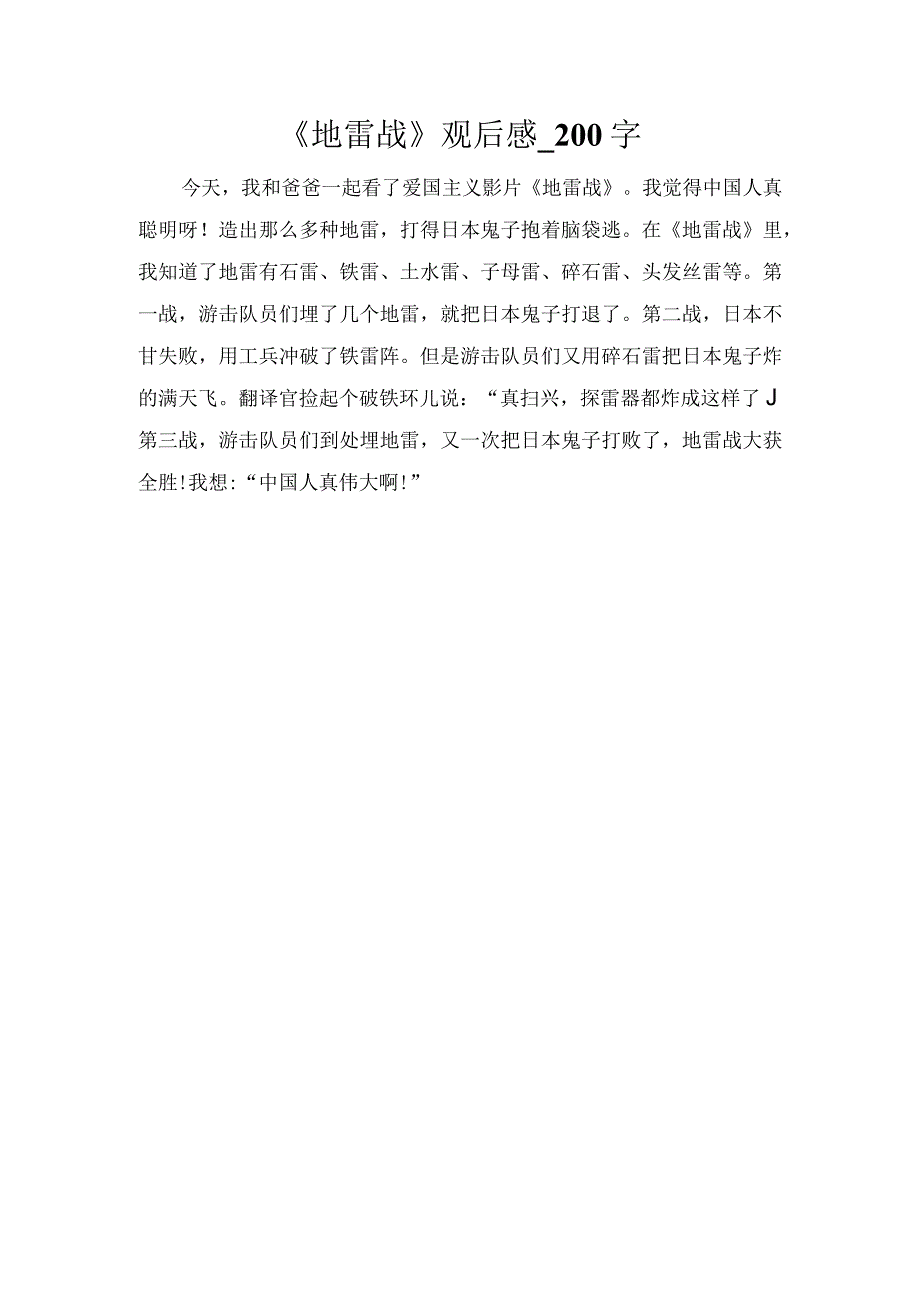 《地雷战》观后感_200字

今天，我和爸爸一起看了爱国主义影片《地雷战》。我觉得中国人真聪明呀！造出那么多种地雷，打得日本鬼子抱着脑袋逃。在《地雷战》里，我知道了地雷有石雷、铁雷、土水雷、子母雷、碎石雷、头发丝雷等。第一战，游击队员们埋了几个地雷，就把日本鬼子打退了。第二战，日本不甘失败，用工兵冲破了铁雷阵。但是游击队员们又用碎石雷把日本鬼子炸的满天飞。翻译官捡起个破铁环儿说：“真扫兴，探雷器都炸成这样了J第三战，游击队员们到处埋地雷，又一次把日本鬼子打败了，地雷战大获全胜!我想:“中国人真伟大啊!”